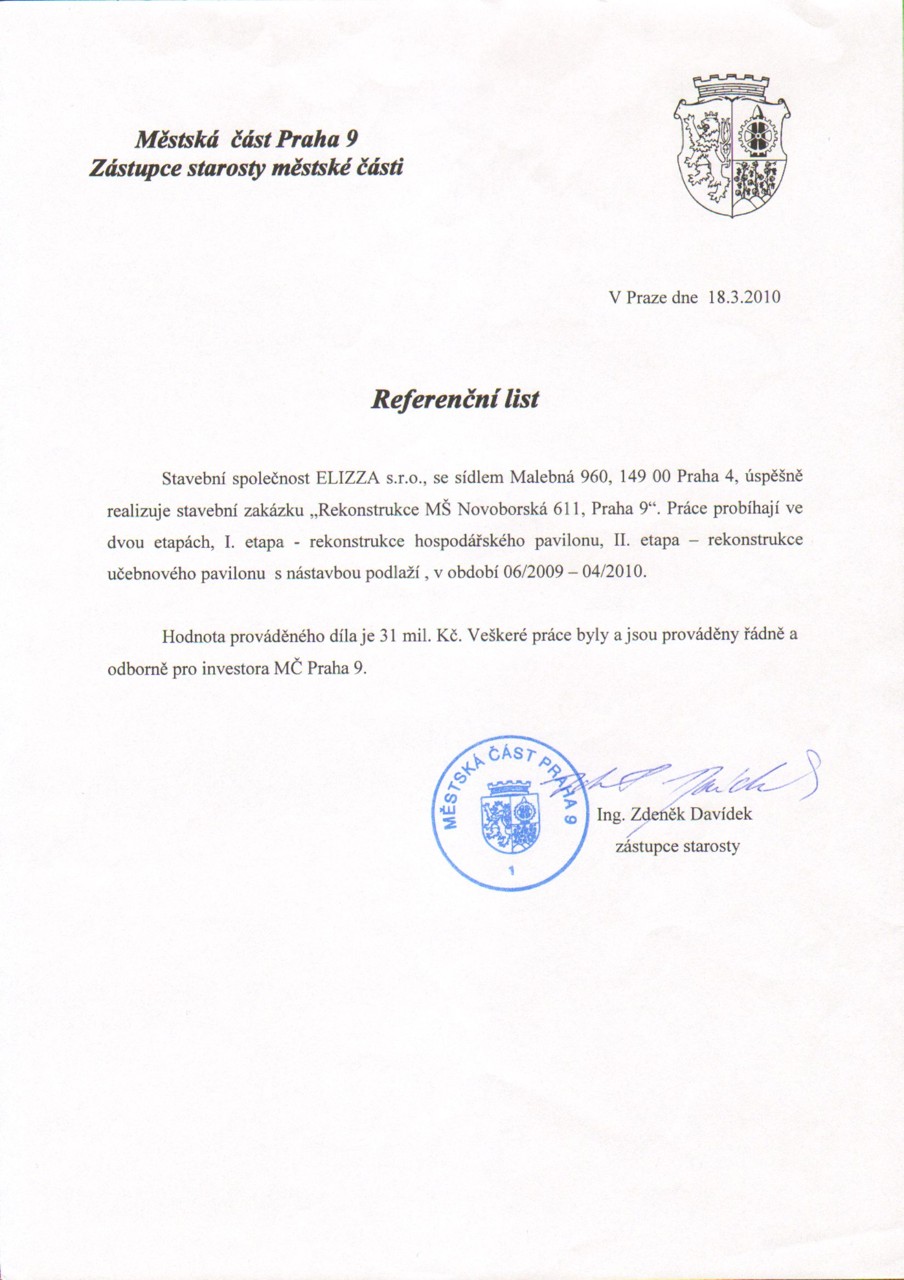 Městská část Praha 9
Zástupce starosty městské části

V Praze dne 18.3.2010

Referenční list

Stavební společnost ELIZZA s.r.o., se sídlem Malebná 960, 149 00 Praha 4, úspěšně realizuje stavební zakázku „Rekonstrukce MŠ Novoborská 611, Praha 9“. Práce probíhají ve dvou etapách, I. etapa - rekonstrukce hospodářského pavilonu, II. etapa – rekonstrukce učebnového pavilonu s nástavbou podlaží , v období 06/2009 – 04/2010.

Hodnota prováděného díla je 31 mil. Kč. Veškeré práce byly a jsou prováděny řádně a odborně pro investora MČ Praha 9.

MĚSTSKÁ ČÁST PRAHA 9
1

Ing. Zdeněk Davídek
zástupce starosty